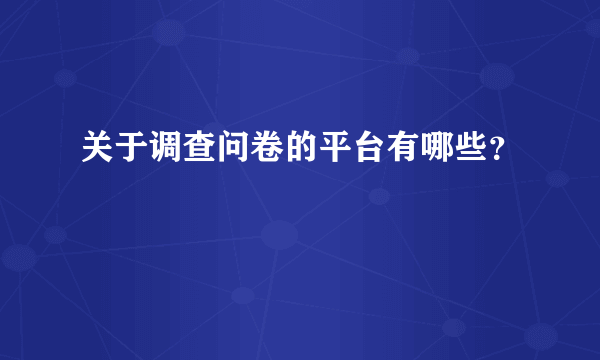 关于调查问卷的平台有哪些？